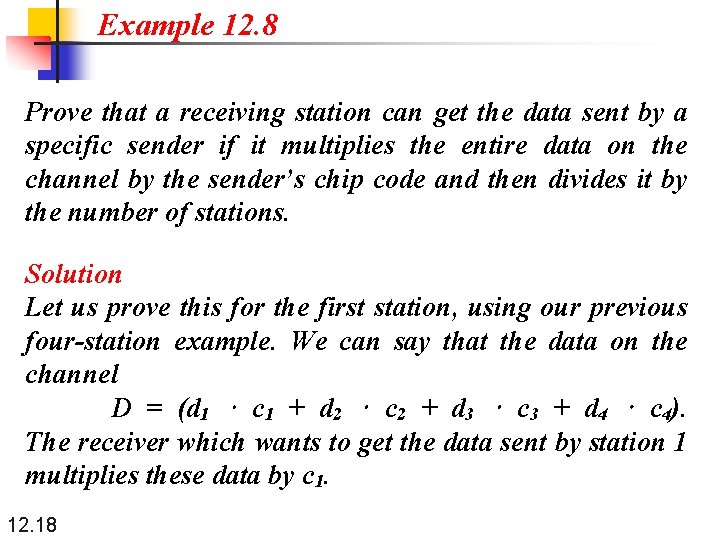 Example 12.8

Prove that a receiving station can get the data sent by a specific sender if it multiplies the entire data on the channel by the sender's chip code and then divides it by the number of stations.

Solution
Let us prove this for the first station, using our previous four-station example. We can say that the data on the channel
$D = (d_1 \cdot c_1 + d_2 \cdot c_2 + d_3 \cdot c_3 + d_4 \cdot c_4)$.
The receiver which wants to get the data sent by station 1 multiplies these data by $c_1$.

12.18